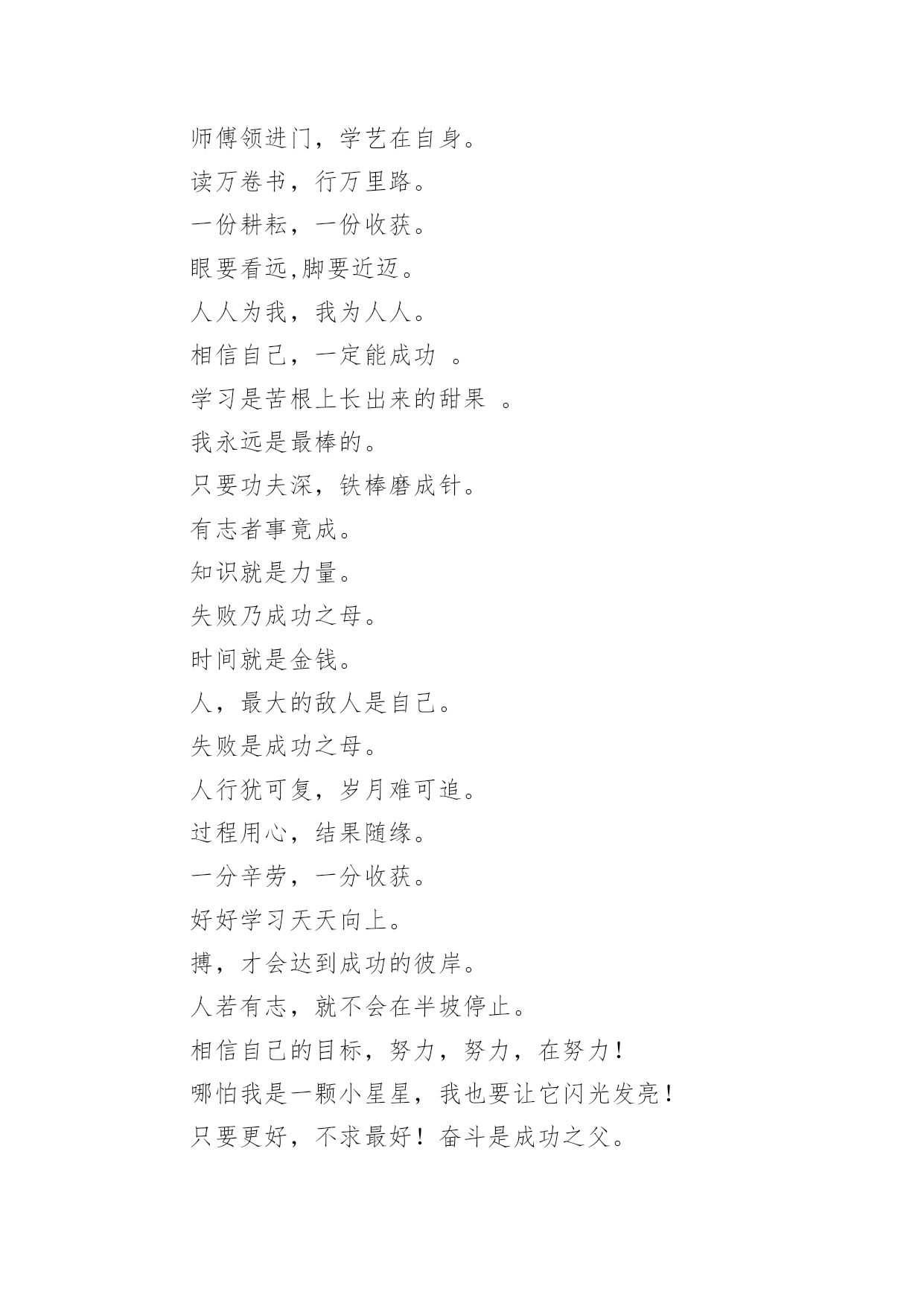 师傅领进门，学艺在自身。

读万卷书，行万里路。

一份耕耘，一份收获。

眼要看远,脚要近迈。

人人为我，我为人人。

相信自己，一定能成功 。

学习是苦根上长出来的甜果 。

我永远是最棒的。

只要功夫深，铁棒磨成针。

有志者事竟成。

知识就是力量。

失败乃成功之母。

时间就是金钱。

人，最大的敌人是自己。

失败是成功之母。

人行犹可复，岁月难可追。

过程用心，结果随缘。

一分辛劳，一分收获。

好好学习天天向上。

搏，才会达到成功的彼岸。

人若有志，就不会在半坡停止。

相信自己的目标，努力，努力，在努力！

哪怕我是一颗小星星，我也要让它闪光发亮！

只要更好，不求最好！奋斗是成功之父。